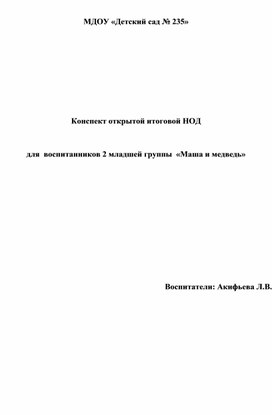 МДОУ «Детский сад № 235»

Конспект открытой итоговой НОД

для воспитанников 2 младшей группы «Маша и медведь»

Воспитатели: Акифьева Л.В.